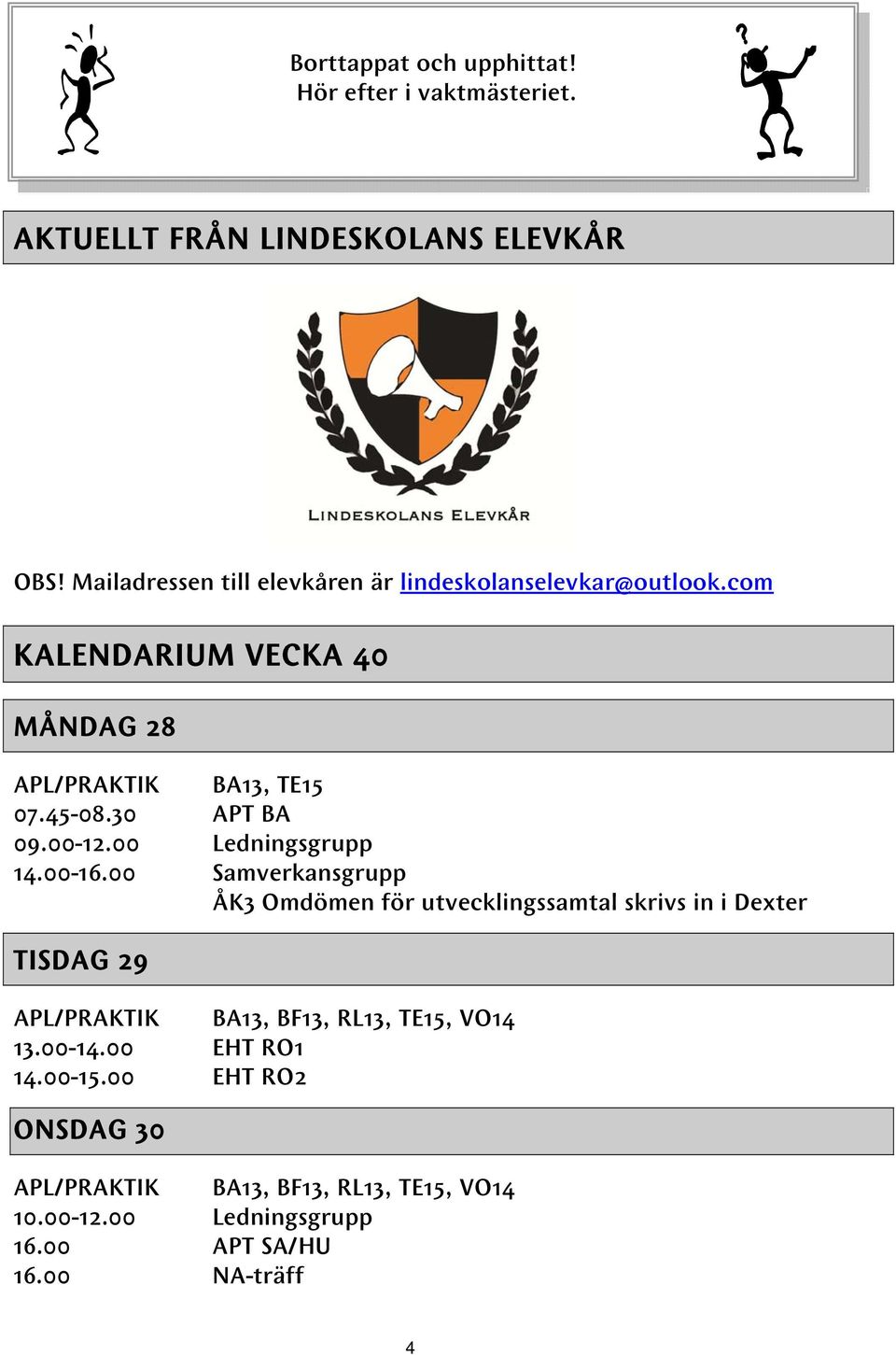 Borttappat och upphittat!
Hör efter i vaktmästeriet.

AKTUELLT FRÅN LINDESKOLANS ELEVKÅR

LINDESKOLANS ELEVKÅR

OBS! Mailadressen till elevkåren är lindeskolanselevkar@outlook.com

KALENDARIUM VECKA 40

MÅNDAG 28

| | |
|---|---|
| APL/PRAKTIK | BA13, TE15 |
| 07.45-08.30 | APT BA |
| 09.00-12.00 | Ledningsgrupp |
| 14.00-16.00 | Samverkansgrupp |
| | ÅK3 Omdömen för utvecklingssamtal skrivs in i Dexter |

TISDAG 29

| | |
|---|---|
| APL/PRAKTIK | BA13, BF13, RL13, TE15, VO14 |
| 13.00-14.00 | EHT RO1 |
| 14.00-15.00 | EHT RO2 |

ONSDAG 30

| | |
|---|---|
| APL/PRAKTIK | BA13, BF13, RL13, TE15, VO14 |
| 10.00-12.00 | Ledningsgrupp |
| 16.00 | APT SA/HU |
| 16.00 | NA-träff |

4